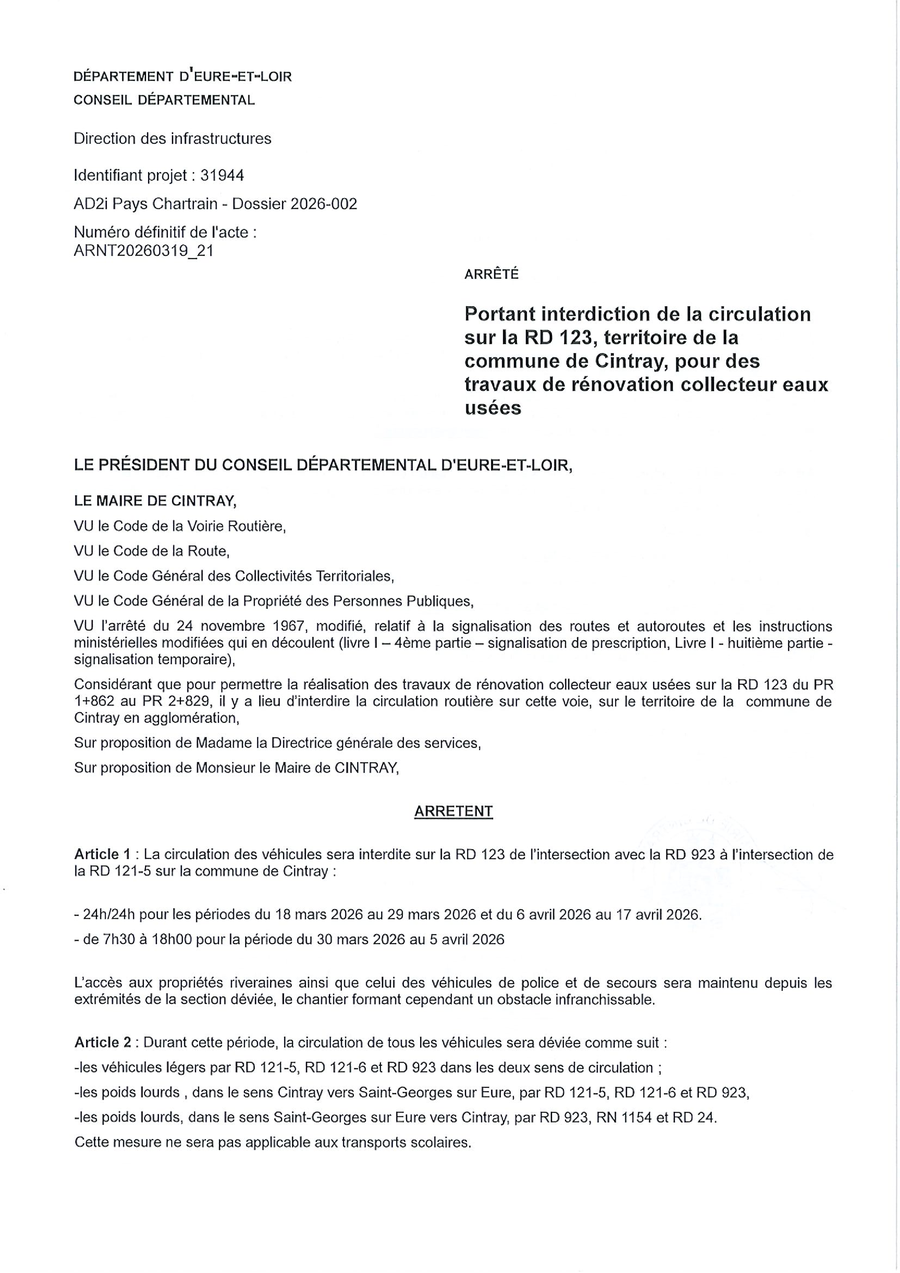 DÉPARTEMENT D'EURE-ET-LOIR
CONSEIL DÉPARTEMENTAL

Direction des infrastructures

Identifiant projet : 31944

AD2i Pays Chartrain - Dossier 2026-002

Numéro définitif de l'acte : ARNT20260319_21

ARRÊTÉ

Portant interdiction de la circulation sur la RD 123, territoire de la commune de Cintray, pour des travaux de rénovation collecteur eaux usées

LE PRÉSIDENT DU CONSEIL DÉPARTEMENTAL D'EURE-ET-LOIR,

LE MAIRE DE CINTRAY,

VU le Code de la Voirie Routière,

VU le Code de la Route,

VU le Code Général des Collectivités Territoriales,

VU le Code Général de la Propriété des Personnes Publiques,

VU l'arrêté du 24 novembre 1967, modifié, relatif à la signalisation des routes et autoroutes et les instructions ministérielles modifiées qui en découlent (livre I – 4ème partie – signalisation de prescription, Livre I - huitième partie - signalisation temporaire),

Considérant que pour permettre la réalisation des travaux de rénovation collecteur eaux usées sur la RD 123 du PR 1+862 au PR 2+829, il y a lieu d'interdire la circulation routière sur cette voie, sur le territoire de la commune de Cintray en agglomération,

Sur proposition de Madame la Directrice générale des services,

Sur proposition de Monsieur le Maire de CINTRAY,

ARRETENT

Article 1 : La circulation des véhicules sera interdite sur la RD 123 de l'intersection avec la RD 923 à l'intersection de la RD 121-5 sur la commune de Cintray :

- 24h/24h pour les périodes du 18 mars 2026 au 29 mars 2026 et du 6 avril 2026 au 17 avril 2026.

- de 7h30 à 18h00 pour la période du 30 mars 2026 au 5 avril 2026

L'accès aux propriétés riveraines ainsi que celui des véhicules de police et de secours sera maintenu depuis les extrémités de la section déviée, le chantier formant cependant un obstacle infranchissable.

Article 2 : Durant cette période, la circulation de tous les véhicules sera déviée comme suit :

-les véhicules légers par RD 121-5, RD 121-6 et RD 923 dans les deux sens de circulation ;

-les poids lourds , dans le sens Cintray vers Saint-Georges sur Eure, par RD 121-5, RD 121-6 et RD 923,

-les poids lourds, dans le sens Saint-Georges sur Eure vers Cintray, par RD 923, RN 1154 et RD 24.

Cette mesure ne sera pas applicable aux transports scolaires.